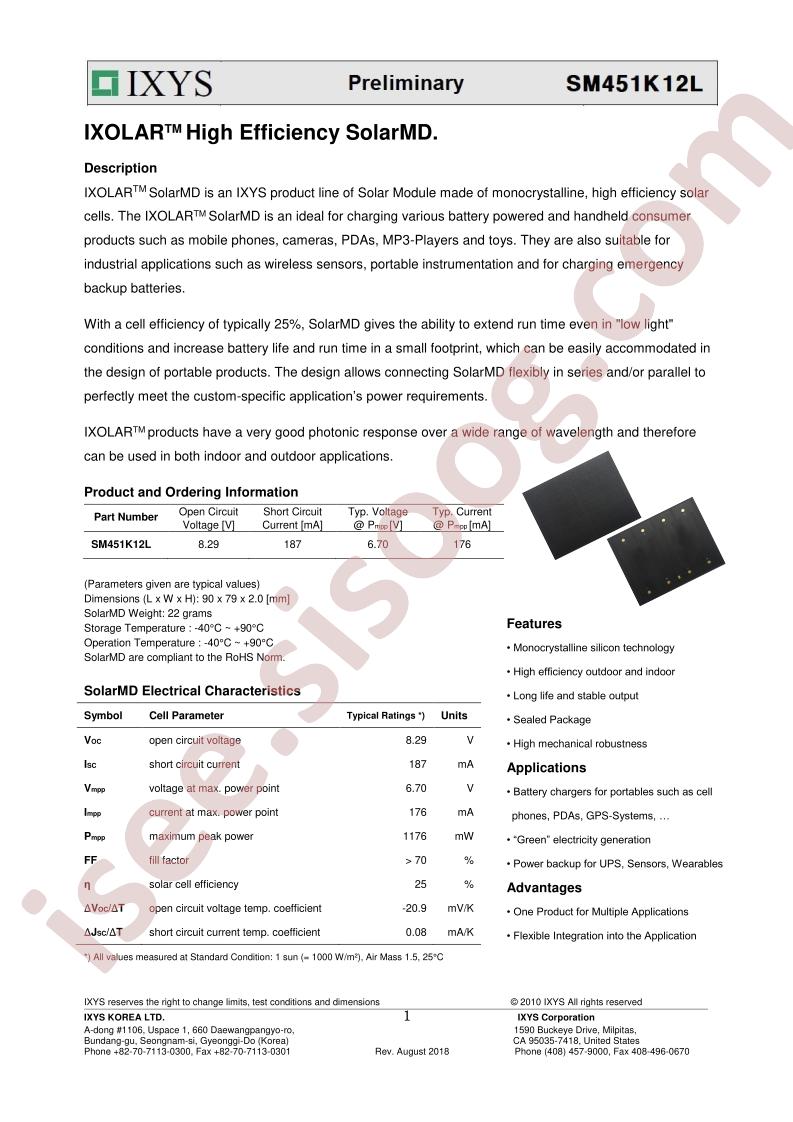 IXYS Preliminary SM451K12L

IXOLAR$^{TM}$ High Efficiency SolarMD.

Description

IXOLAR$^{TM}$ SolarMD is an IXYS product line of Solar Module made of monocrystalline, high efficiency solar cells. The IXOLAR$^{TM}$ SolarMD is an ideal for charging various battery powered and handheld consumer products such as mobile phones, cameras, PDAs, MP3-Players and toys. They are also suitable for industrial applications such as wireless sensors, portable instrumentation and for charging emergency backup batteries.

With a cell efficiency of typically 25%, SolarMD gives the ability to extend run time even in "low light" conditions and increase battery life and run time in a small footprint, which can be easily accommodated in the design of portable products. The design allows connecting SolarMD flexibly in series and/or parallel to perfectly meet the custom-specific application's power requirements.

IXOLAR$^{TM}$ products have a very good photonic response over a wide range of wavelength and therefore can be used in both indoor and outdoor applications.

Product and Ordering Information

| Part Number | Open Circuit Voltage [V] | Short Circuit Current [mA] | Typ. Voltage @ $P_{mpp}$ [V] | Typ. Current @ $P_{mpp}$ [mA] |
|---|---|---|---|---|
| SM451K12L | 8.29 | 187 | 6.70 | 176 |

(Parameters given are typical values)
Dimensions (L x W x H): 90 x 79 x 2.0 [mm]
SolarMD Weight: 22 grams
Storage Temperature : -40°C ~ +90°C
Operation Temperature : -40°C ~ +90°C
SolarMD are compliant to the RoHS Norm.

SolarMD Electrical Characteristics

| Symbol | Cell Parameter | Typical Ratings *) | Units |
|---|---|---|---|
| $V_{OC}$ | open circuit voltage | 8.29 | V |
| $I_{SC}$ | short circuit current | 187 | mA |
| $V_{mpp}$ | voltage at max. power point | 6.70 | V |
| $I_{mpp}$ | current at max. power point | 176 | mA |
| $P_{mpp}$ | maximum peak power | 1176 | mW |
| FF | fill factor | > 70 | % |
| η | solar cell efficiency | 25 | % |
| $\Delta V_{OC}/\Delta T$ | open circuit voltage temp. coefficient | -20.9 | mV/K |
| $\Delta J_{SC}/\Delta T$ | short circuit current temp. coefficient | 0.08 | mA/K |

*) All values measured at Standard Condition: 1 sun (= 1000 W/m²), Air Mass 1.5, 25°C

Features
• Monocrystalline silicon technology
• High efficiency outdoor and indoor
• Long life and stable output
• Sealed Package
• High mechanical robustness

Applications
• Battery chargers for portables such as cell phones, PDAs, GPS-Systems, …
• "Green" electricity generation
• Power backup for UPS, Sensors, Wearables

Advantages
• One Product for Multiple Applications
• Flexible Integration into the Application

IXYS reserves the right to change limits, test conditions and dimensions
© 2010 IXYS All rights reserved

IXYS KOREA LTD.
A-dong #1106, Uspace 1, 660 Daewangpangyo-ro,
Bundang-gu, Seongnam-si, Gyeonggi-Do (Korea)
Phone +82-70-7113-0300, Fax +82-70-7113-0301

1

Rev. August 2018

IXYS Corporation
1590 Buckeye Drive, Milpitas,
CA 95035-7418, United States
Phone (408) 457-9000, Fax 408-496-0670

isee.sisoog.com